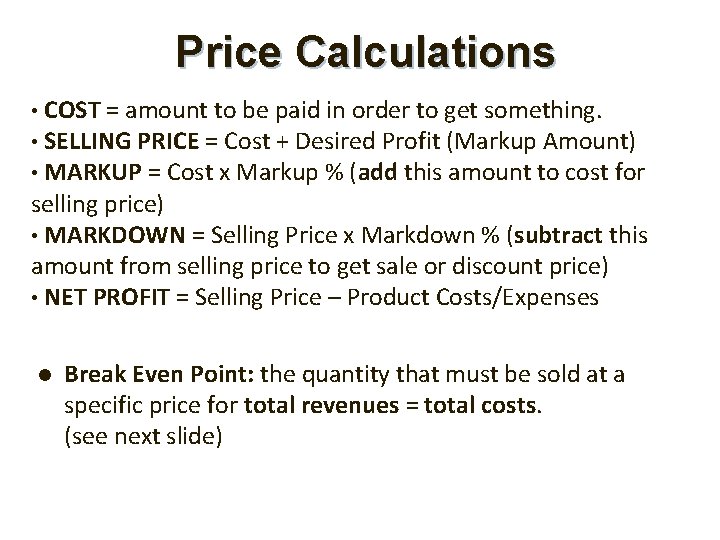 Price Calculations

• COST = amount to be paid in order to get something.
• SELLING PRICE = Cost + Desired Profit (Markup Amount)
• MARKUP = Cost x Markup % (add this amount to cost for selling price)
• MARKDOWN = Selling Price x Markdown % (subtract this amount from selling price to get sale or discount price)
• NET PROFIT = Selling Price – Product Costs/Expenses

• Break Even Point: the quantity that must be sold at a specific price for total revenues = total costs. (see next slide)